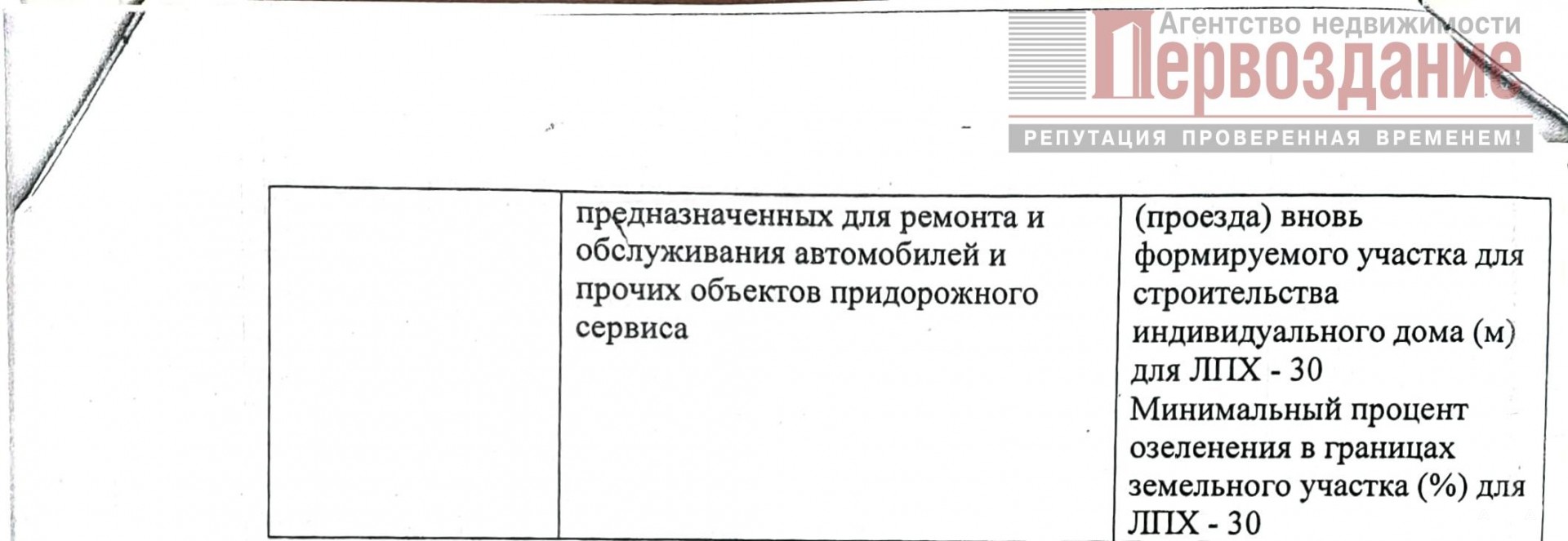 |  | предназначенных для ремонта и обслуживания автомобилей и прочих объектов придорожного сервиса | (проезда) вновь формируемого участка для строительства индивидуального дома (м) для ЛПХ - 30 Минимальный процент озеленения в границах земельного участка (%) для ЛПХ - 30 |
|---|---|---|

Агентство недвижимости
Первоздание
РЕПУТАЦИЯ ПРОВЕРЕННАЯ ВРЕМЕНЕМ!